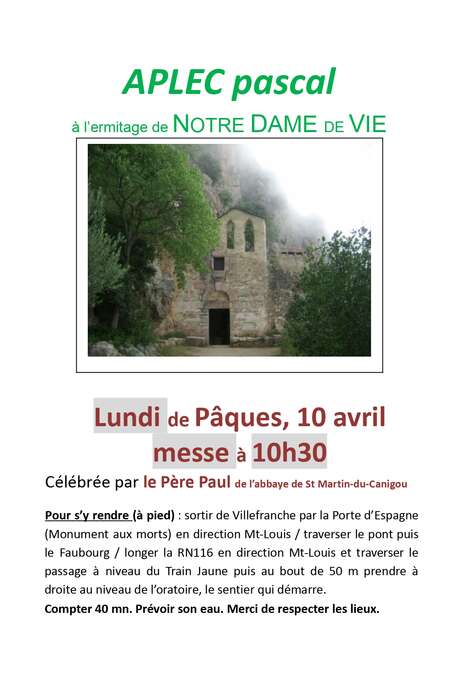 APLEC pascal

à l'ermitage de NOTRE DAME DE VIE

Lundi de Pâques, 10 avril
messe à 10h30

Célébrée par le Père Paul de l'abbaye de St Martin-du-Canigou

Pour s'y rendre (à pied) : sortir de Villefranche par la Porte d'Espagne (Monument aux morts) en direction Mt-Louis / traverser le pont puis le Faubourg / longer la RN116 en direction Mt-Louis et traverser le passage à niveau du Train Jaune puis au bout de 50 m prendre à droite au niveau de l'oratoire, le sentier qui démarre.
Compter 40 mn. Prévoir son eau. Merci de respecter les lieux.